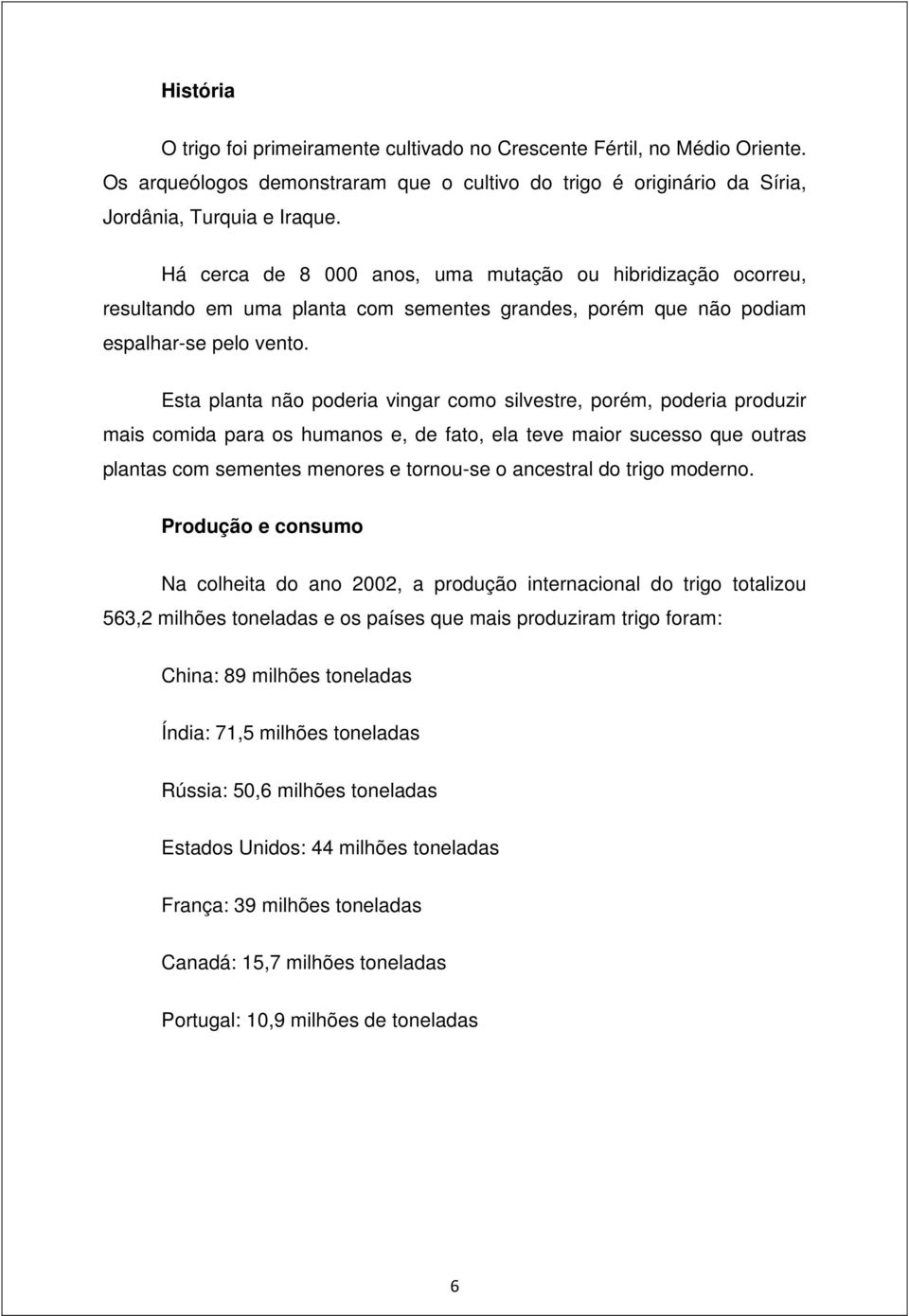 História

O trigo foi primeiramente cultivado no Crescente Fértil, no Médio Oriente. Os arqueólogos demonstraram que o cultivo do trigo é originário da Síria, Jordânia, Turquia e Iraque.

Há cerca de 8 000 anos, uma mutação ou hibridização ocorreu, resultando em uma planta com sementes grandes, porém que não podiam espalhar-se pelo vento.

Esta planta não poderia vingar como silvestre, porém, poderia produzir mais comida para os humanos e, de fato, ela teve maior sucesso que outras plantas com sementes menores e tornou-se o ancestral do trigo moderno.

Produção e consumo

Na colheita do ano 2002, a produção internacional do trigo totalizou 563,2 milhões toneladas e os países que mais produziram trigo foram:

China: 89 milhões toneladas

Índia: 71,5 milhões toneladas

Rússia: 50,6 milhões toneladas

Estados Unidos: 44 milhões toneladas

França: 39 milhões toneladas

Canadá: 15,7 milhões toneladas

Portugal: 10,9 milhões de toneladas

6